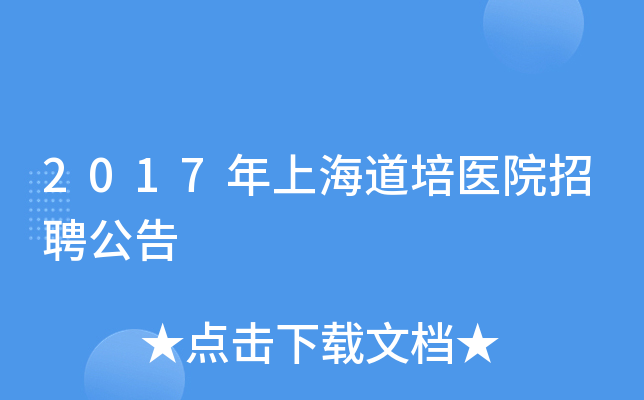 2017年上海道培医院招聘公告

★点击下载文档★